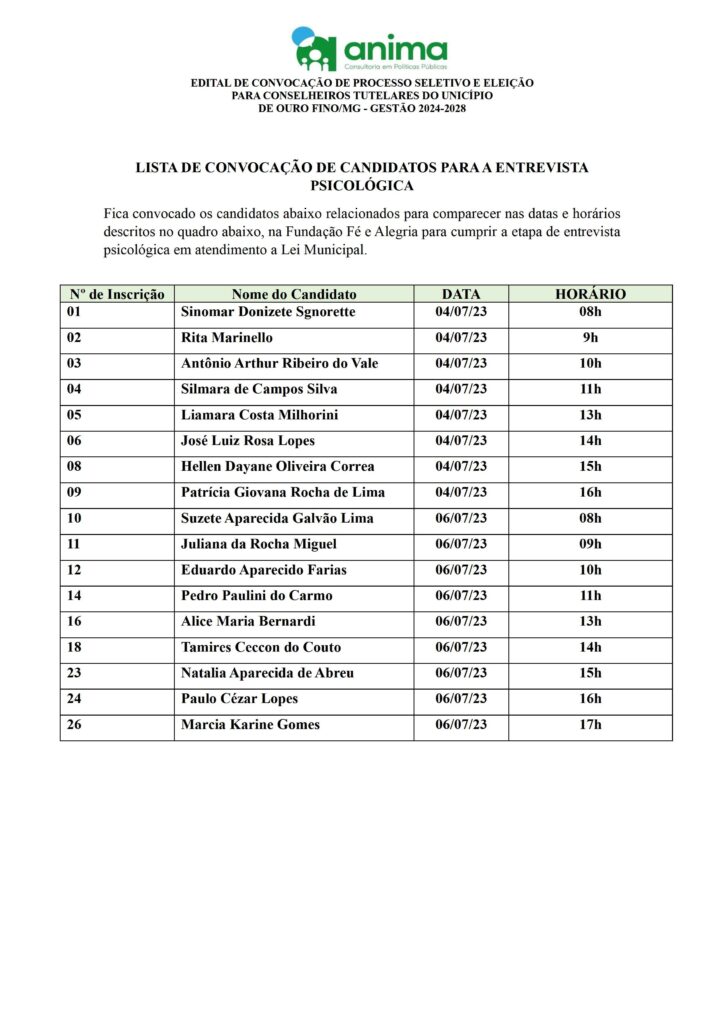 anima
Consultoria em Políticas Públicas

EDITAL DE CONVOCAÇÃO DE PROCESSO SELETIVO E ELEIÇÃO PARA CONSELHEIROS TUTELARES DO UNICÍPIO DE OURO FINO/MG - GESTÃO 2024-2028

LISTA DE CONVOCAÇÃO DE CANDIDATOS PARA A ENTREVISTA PSICOLÓGICA

Fica convocado os candidatos abaixo relacionados para comparecer nas datas e horários descritos no quadro abaixo, na Fundação Fé e Alegria para cumprir a etapa de entrevista psicológica em atendimento a Lei Municipal.

| Nº de Inscrição | Nome do Candidato | DATA | HORÁRIO |
|---|---|---|---|
| 01 | Sinomar Donizete Sgnorette | 04/07/23 | 08h |
| 02 | Rita Marinello | 04/07/23 | 9h |
| 03 | Antônio Arthur Ribeiro do Vale | 04/07/23 | 10h |
| 04 | Silmara de Campos Silva | 04/07/23 | 11h |
| 05 | Liamara Costa Milhorini | 04/07/23 | 13h |
| 06 | José Luiz Rosa Lopes | 04/07/23 | 14h |
| 08 | Hellen Dayane Oliveira Correa | 04/07/23 | 15h |
| 09 | Patrícia Giovana Rocha de Lima | 04/07/23 | 16h |
| 10 | Suzete Aparecida Galvão Lima | 06/07/23 | 08h |
| 11 | Juliana da Rocha Miguel | 06/07/23 | 09h |
| 12 | Eduardo Aparecido Farias | 06/07/23 | 10h |
| 14 | Pedro Paulini do Carmo | 06/07/23 | 11h |
| 16 | Alice Maria Bernardi | 06/07/23 | 13h |
| 18 | Tamires Ceccon do Couto | 06/07/23 | 14h |
| 23 | Natalia Aparecida de Abreu | 06/07/23 | 15h |
| 24 | Paulo Cézar Lopes | 06/07/23 | 16h |
| 26 | Marcia Karine Gomes | 06/07/23 | 17h |